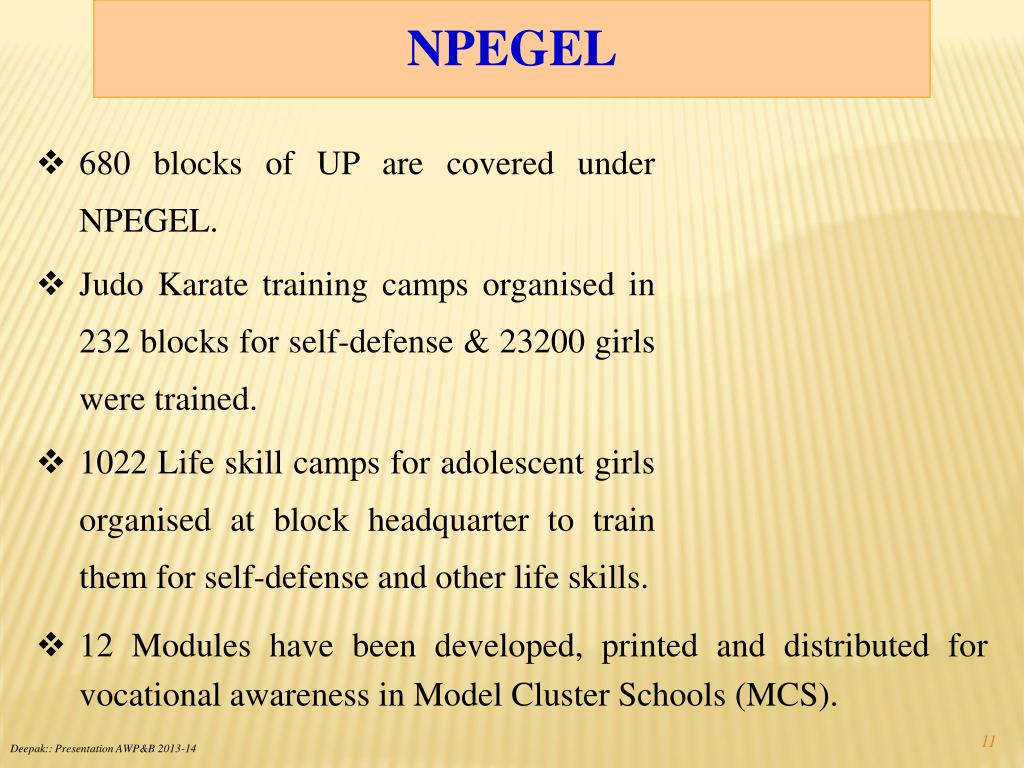 NPEGEL

❖ 680 blocks of UP are covered under NPEGEL.

❖ Judo Karate training camps organised in 232 blocks for self-defense & 23200 girls were trained.

❖ 1022 Life skill camps for adolescent girls organised at block headquarter to train them for self-defense and other life skills.

❖ 12 Modules have been developed, printed and distributed for vocational awareness in Model Cluster Schools (MCS).

Deepak:: Presentation AWP&B 2013-14

11